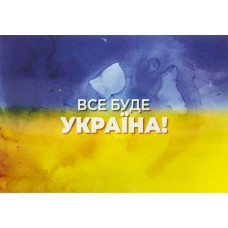 ВСЕ БУДЕ
УКРАЇНА!